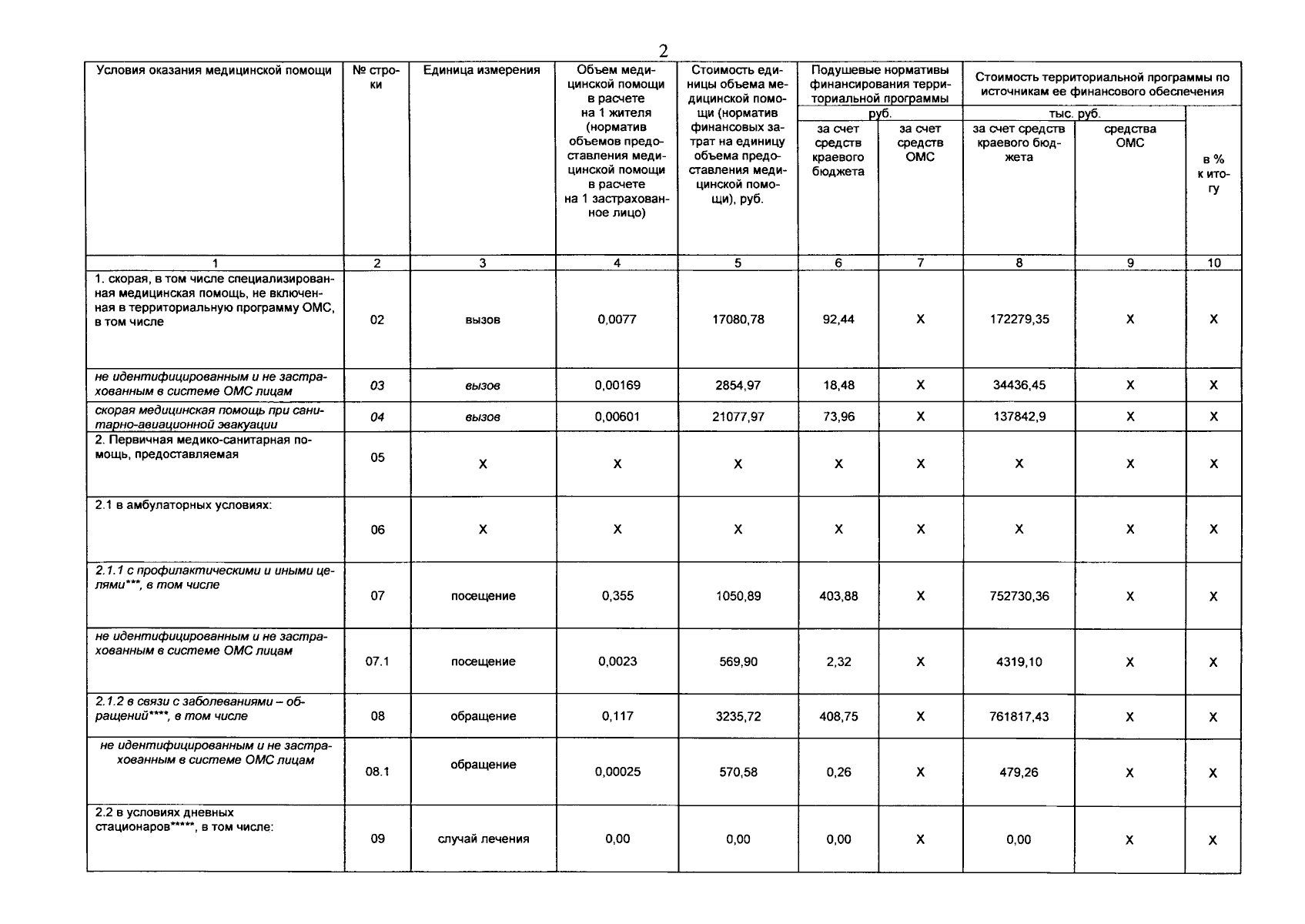 2

| Условия оказания медицинской помощи | № строки | Единица измерения | Объем медицинской помощи в расчете на 1 жителя (норматив объемов предоставления медицинской помощи в расчете на 1 застрахованное лицо) | Стоимость единицы объема медицинской помощи (норматив финансовых затрат на единицу объема предоставления медицинской помощи), руб. | Подушевые нормативы финансирования территориальной программы |  | Стоимость территориальной программы по источникам ее финансового обеспечения |  |  |
|---|---|---|---|---|---|---|---|---|---|
|  |  |  |  |  | руб. |  | тыс. руб. |  | в % к итогу |
|  |  |  |  |  | за счет средств краевого бюджета | за счет средств ОМС | за счет средств краевого бюджета | средства ОМС |  |
| 1 | 2 | 3 | 4 | 5 | 6 | 7 | 8 | 9 | 10 |
| 1. скорая, в том числе специализированная медицинская помощь, не включенная в территориальную программу ОМС, в том числе | 02 | вызов | 0,0077 | 17080,78 | 92,44 | X | 172279,35 | X | X |
| не идентифицированным и не застрахованным в системе ОМС лицам | 03 | вызов | 0,00169 | 2854,97 | 18,48 | X | 34436,45 | X | X |
| скорая медицинская помощь при санитарно-авиационной эвакуации | 04 | вызов | 0,00601 | 21077,97 | 73,96 | X | 137842,9 | X | X |
| 2. Первичная медико-санитарная помощь, предоставляемая | 05 | X | X | X | X | X | X | X | X |
| 2.1 в амбулаторных условиях: | 06 | X | X | X | X | X | X | X | X |
| 2.1.1 с профилактическими и иными целями***, в том числе | 07 | посещение | 0,355 | 1050,89 | 403,88 | X | 752730,36 | X | X |
| не идентифицированным и не застрахованным в системе ОМС лицам | 07.1 | посещение | 0,0023 | 569,90 | 2,32 | X | 4319,10 | X | X |
| 2.1.2 в связи с заболеваниями – обращений****, в том числе | 08 | обращение | 0,117 | 3235,72 | 408,75 | X | 761817,43 | X | X |
| не идентифицированным и не застрахованным в системе ОМС лицам | 08.1 | обращение | 0,00025 | 570,58 | 0,26 | X | 479,26 | X | X |
| 2.2 в условиях дневных стационаров*****, в том числе: | 09 | случай лечения | 0,00 | 0,00 | 0,00 | X | 0,00 | X | X |